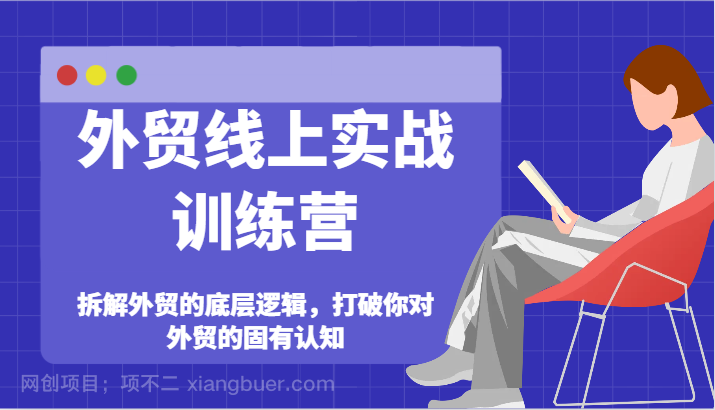 外贸线上实战训练营

拆解外贸的底层逻辑，打破你对外贸的固有认知

网创项目；项不二 xiangbuer.com